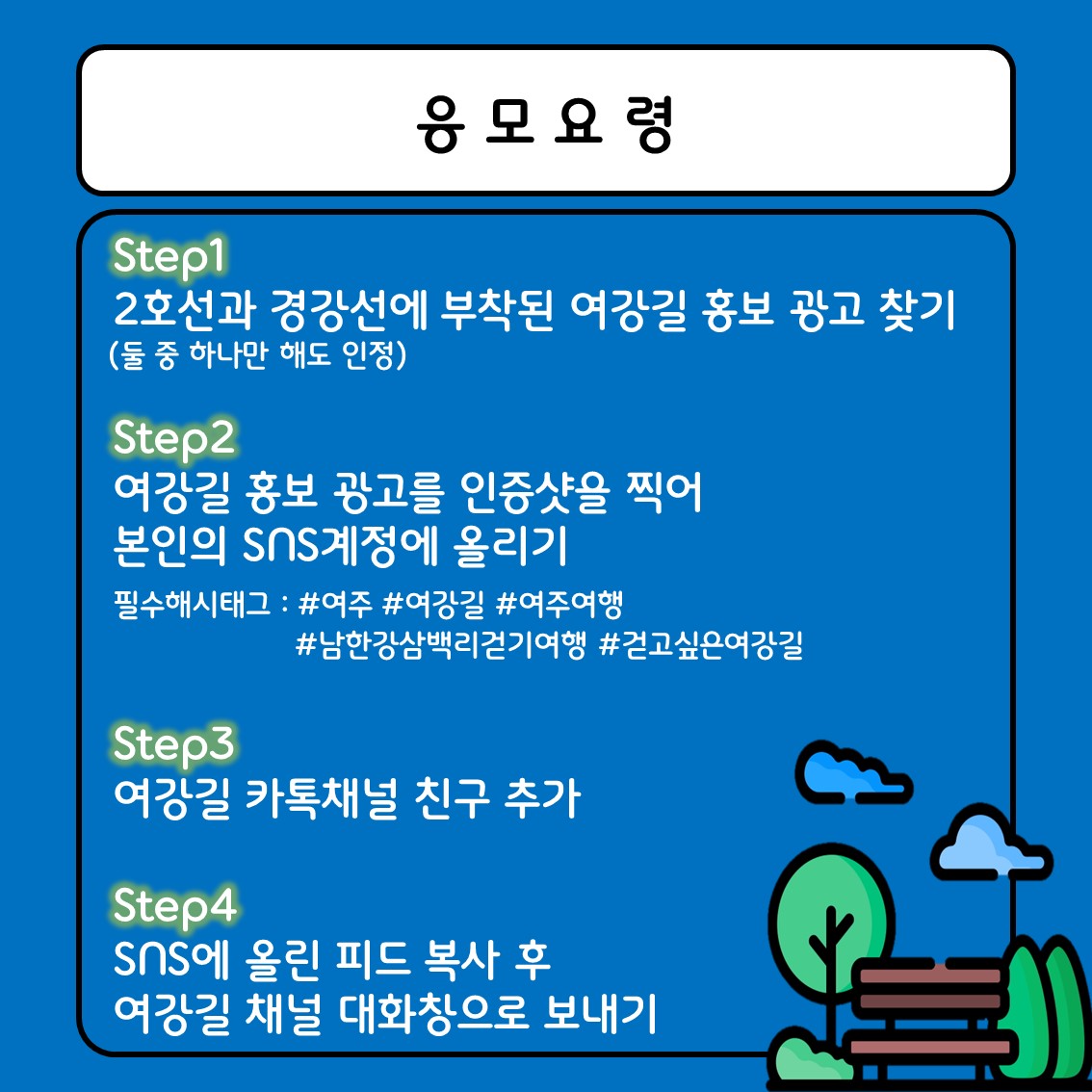 응 모 요 령

Step1
2호선과 경강선에 부착된 여강길 홍보 광고 찾기
(둘 중 하나만 해도 인정)

Step2
여강길 홍보 광고를 인증샷을 찍어
본인의 SNS계정에 올리기
필수해시태그 : #여주 #여강길 #여주여행
#남한강삼백리걷기여행 #걷고싶은여강길

Step3
여강길 카톡채널 친구 추가

Step4
SNS에 올린 피드 복사 후
여강길 채널 대화창으로 보내기